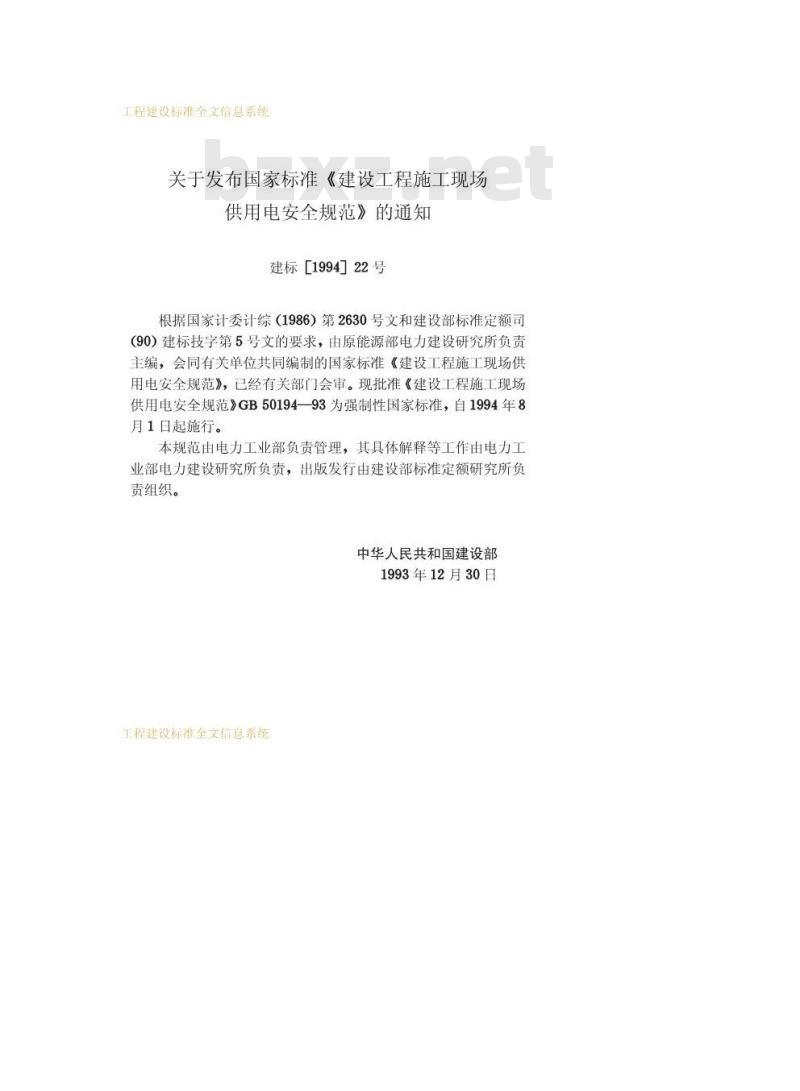 工程建设标准全文信息系统

bzxz.net

关于发布国家标准《建设工程施工现场供用电安全规范》的通知

建标［1994］22号

根据国家计委计综（1986）第2630号文和建设部标准定额司（90）建标技字第5号文的要求，由原能源部电力建设研究所负责主编，会同有关单位共同编制的国家标准《建设工程施工现场供用电安全规范》，已经有关部门会审。现批准《建设工程施工现场供用电安全规范》GB 50194—93为强制性国家标准，自1994年8月1日起施行。

本规范由电力工业部负责管理，其具体解释等工作由电力工业部电力建设研究所负责，出版发行由建设部标准定额研究所负责组织。

中华人民共和国建设部
1993年12月30日

工程建设标准全文信息系统